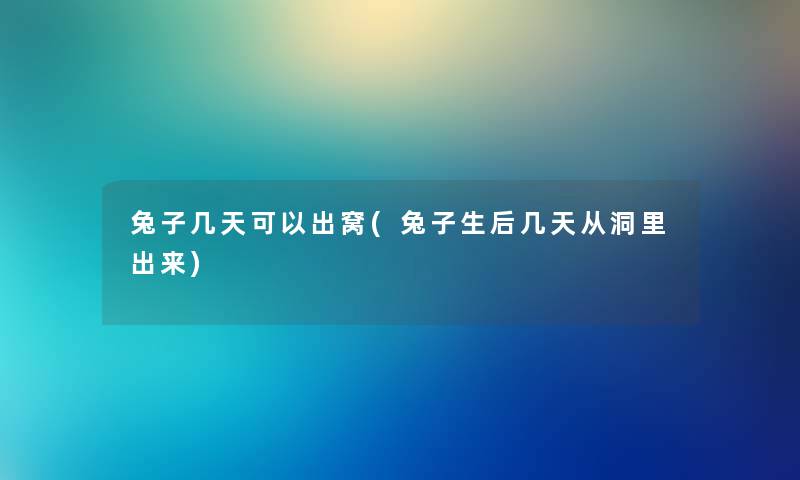 兔子几天可以出窝(兔子生后几天从洞里出来)